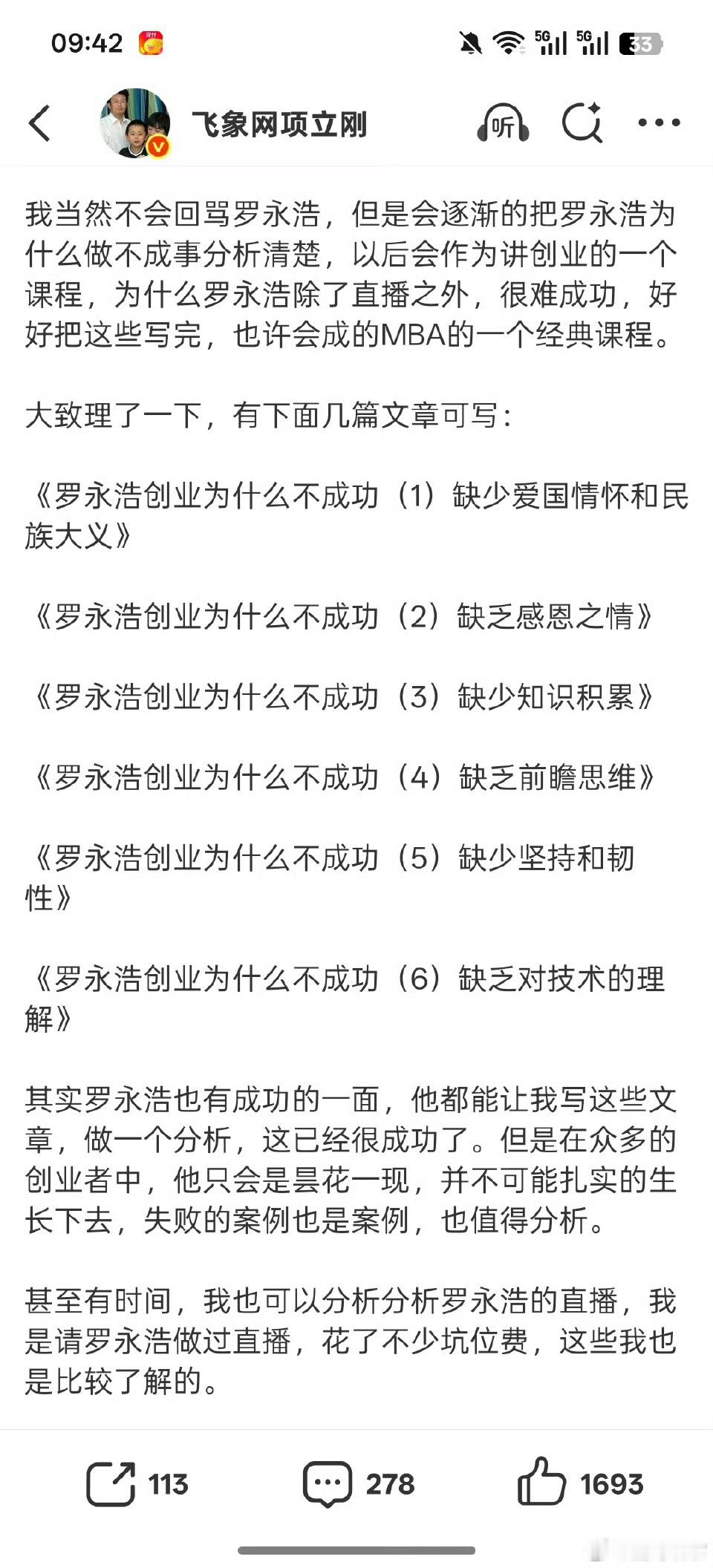 09:42 5G 5G 33

飞象网项立刚

听

我当然不会回骂罗永浩，但是会逐渐的把罗永浩为什么做不成事分析清楚，以后会作为讲创业的一个课程，为什么罗永浩除了直播之外，很难成功，好好把这些写完，也许会成的MBA的一个经典课程。

大致理了一下，有下面几篇文章可写：

《罗永浩创业为什么不成功（1）缺少爱国情怀和民族大义》

《罗永浩创业为什么不成功（2）缺乏感恩之情》

《罗永浩创业为什么不成功（3）缺少知识积累》

《罗永浩创业为什么不成功（4）缺乏前瞻思维》

《罗永浩创业为什么不成功（5）缺少坚持和韧性》

《罗永浩创业为什么不成功（6）缺乏对技术的理解》

其实罗永浩也有成功的一面，他都能让我写这些文章，做一个分析，这已经很成功了。但是在众多的创业者中，他只会是昙花一现，并不可能扎实的生长下去，失败的案例也是案例，也值得分析。

甚至有时间，我也可以分析分析罗永浩的直播，我是请罗永浩做过直播，花了不少坑位费，这些我也是比较了解的。

113 278 1693